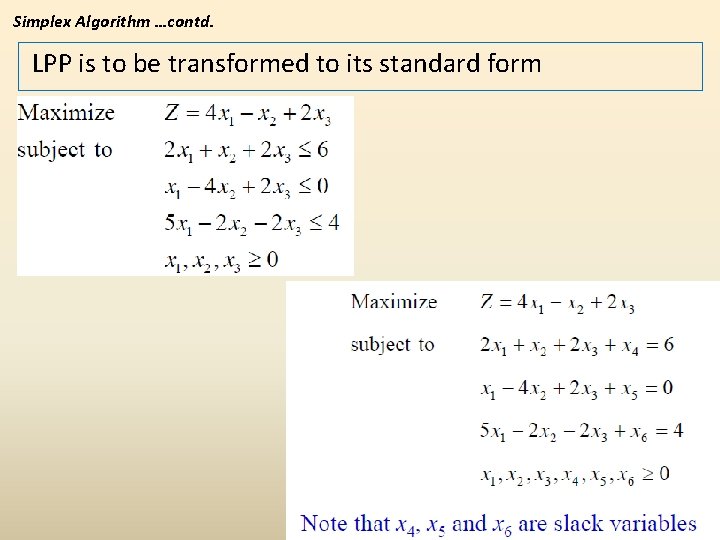 Simplex Algorithm …contd.

LPP is to be transformed to its standard form

Maximize $Z = 4x_1 - x_2 + 2x_3$

subject to $2x_1 + x_2 + 2x_3 \leq 6$

$x_1 - 4x_2 + 2x_3 \leq 0$

$5x_1 - 2x_2 - 2x_3 \leq 4$

$x_1, x_2, x_3 \geq 0$

Maximize $Z = 4x_1 - x_2 + 2x_3$

subject to $2x_1 + x_2 + 2x_3 + x_4 = 6$

$x_1 - 4x_2 + 2x_3 + x_5 = 0$

$5x_1 - 2x_2 - 2x_3 + x_6 = 4$

$x_1, x_2, x_3, x_4, x_5, x_6 \geq 0$

Note that $x_4$, $x_5$ and $x_6$ are slack variables